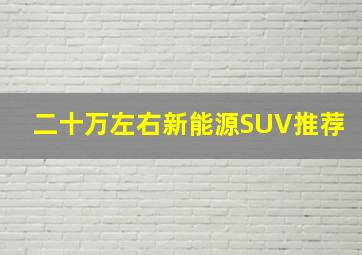 二十万左右新能源SUV推荐